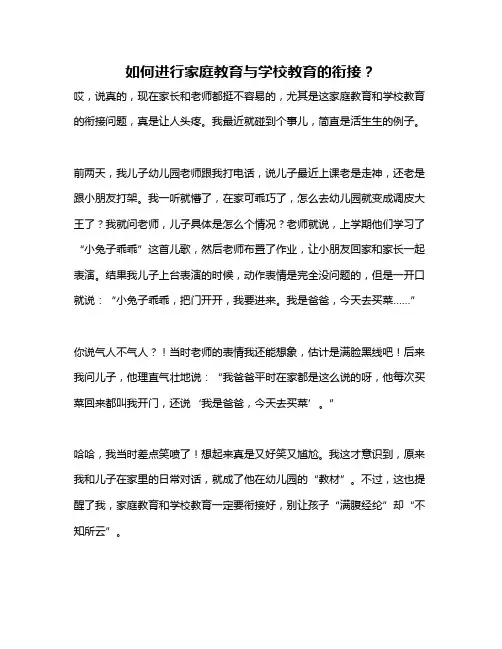 如何进行家庭教育与学校教育的衔接？

哎，说真的，现在家长和老师都挺不容易的，尤其是这家庭教育和学校教育的衔接问题，真是让人头疼。我最近就碰到个事儿，简直是活生生的例子。

前两天，我儿子幼儿园老师跟我打电话，说儿子最近上课老是走神，还老是跟小朋友打架。我一听就懵了，在家可乖巧了，怎么去幼儿园就变成调皮大王了？我就问老师，儿子具体是怎么个情况？老师就说，上学期他们学习了“小兔子乖乖”这首儿歌，然后老师布置了作业，让小朋友回家和家长一起表演。结果我儿子上台表演的时候，动作表情是完全没问题的，但是一开口就说：“小兔子乖乖，把门开开，我要进来。我是爸爸，今天去买菜……”

你说气人不气人？！当时老师的表情我还能想象，估计是满脸黑线吧！后来我问儿子，他理直气壮地说：“我爸爸平时在家都是这么说的呀，他每次买菜回来都叫我开门，还说‘我是爸爸，今天去买菜’。”

哈哈，我当时差点笑喷了！想起来真是又好笑又尴尬。我这才意识到，原来我和儿子在家里的日常对话，就成了他在幼儿园的“教材”。不过，这也提醒了我，家庭教育和学校教育一定要衔接好，别让孩子“满腹经纶”却“不知所云”。